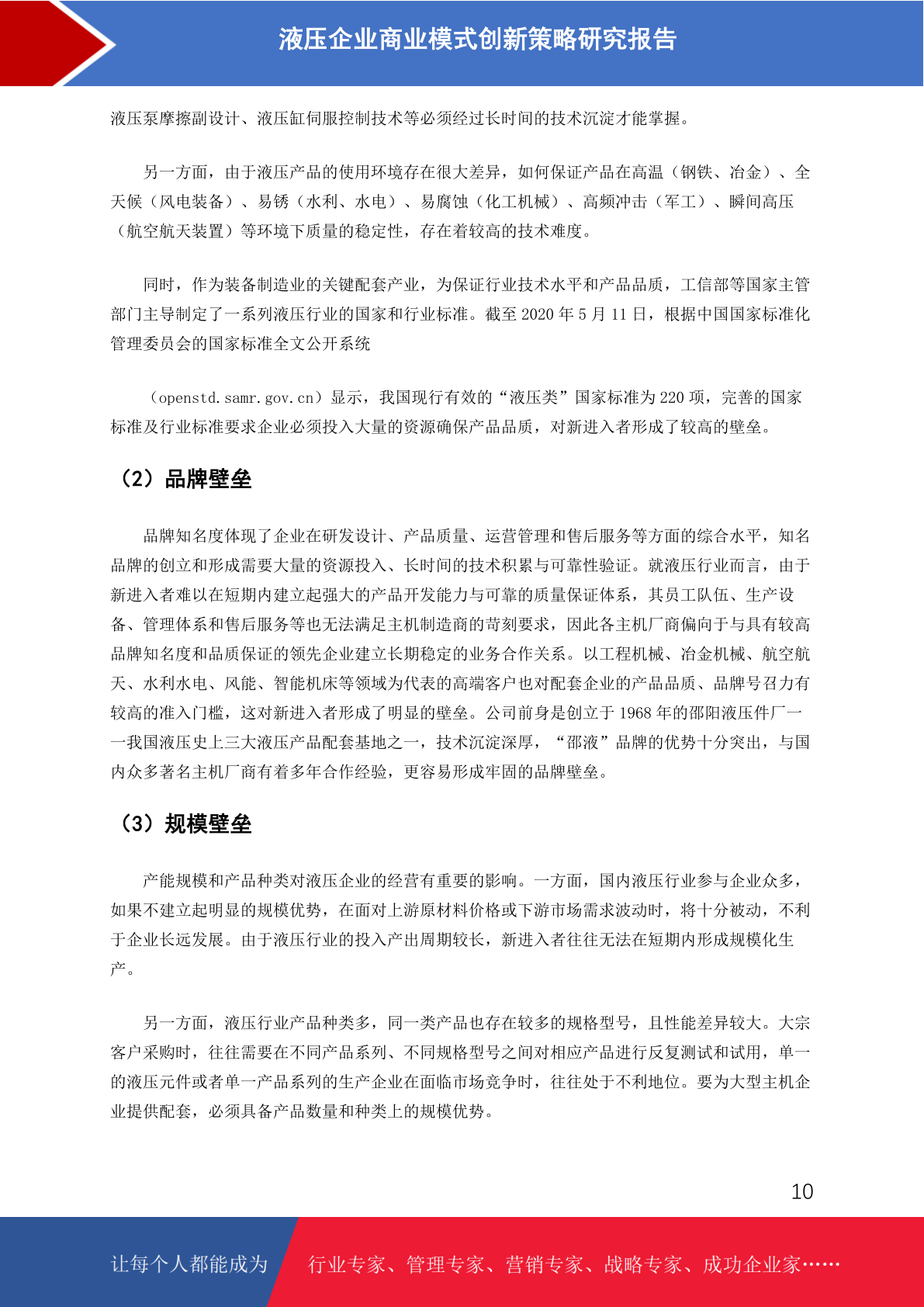 液压企业商业模式创新策略研究报告

液压泵摩擦副设计、液压缸伺服控制技术等必须经过长时间的技术沉淀才能掌握。

另一方面，由于液压产品的使用环境存在很大差异，如何保证产品在高温（钢铁、冶金）、全天候（风电装备）、易锈（水利、水电）、易腐蚀（化工机械）、高频冲击（军工）、瞬间高压（航空航天装置）等环境下质量的稳定性，存在着较高的技术难度。

同时，作为装备制造业的关键配套产业，为保证行业技术水平和产品品质，工信部等国家主管部门主导制定了一系列液压行业的国家和行业标准。截至 2020 年 5 月 11 日，根据中国国家标准化管理委员会的国家标准全文公开系统

（openstd.samr.gov.cn）显示，我国现行有效的“液压类”国家标准为 220 项，完善的国家标准及行业标准要求企业必须投入大量的资源确保产品品质，对新进入者形成了较高的壁垒。

（2）品牌壁垒

品牌知名度体现了企业在研发设计、产品质量、运营管理和售后服务等方面的综合水平，知名品牌的创立和形成需要大量的资源投入、长时间的技术积累与可靠性验证。就液压行业而言，由于新进入者难以在短期内建立起强大的产品开发能力与可靠的质量保证体系，其员工队伍、生产设备、管理体系和售后服务等也无法满足主机制造商的苛刻要求，因此各主机厂商偏向于与具有较高品牌知名度和品质保证的领先企业建立长期稳定的业务合作关系。以工程机械、冶金机械、航空航天、水利水电、风能、智能机床等领域为代表的高端客户也对配套企业的产品品质、品牌号召力有较高的准入门槛，这对新进入者形成了明显的壁垒。公司前身是创立于 1968 年的邵阳液压件厂——我国液压史上三大液压产品配套基地之一，技术沉淀深厚，“邵液”品牌的优势十分突出，与国内众多著名主机厂商有着多年合作经验，更容易形成牢固的品牌壁垒。

（3）规模壁垒

产能规模和产品种类对液压企业的经营有重要的影响。一方面，国内液压行业参与企业众多，如果不建立起明显的规模优势，在面对上游原材料价格或下游市场需求波动时，将十分被动，不利于企业长远发展。由于液压行业的投入产出周期较长，新进入者往往无法在短期内形成规模化生产。

另一方面，液压行业产品种类多，同一类产品也存在较多的规格型号，且性能差异较大。大宗客户采购时，往往需要在不同产品系列、不同规格型号之间对相应产品进行反复测试和试用，单一的液压元件或者单一产品系列的生产企业在面临市场竞争时，往往处于不利地位。要为大型主机企业提供配套，必须具备产品数量和种类上的规模优势。

10

让每个人都能成为 行业专家、管理专家、营销专家、战略专家、成功企业家……